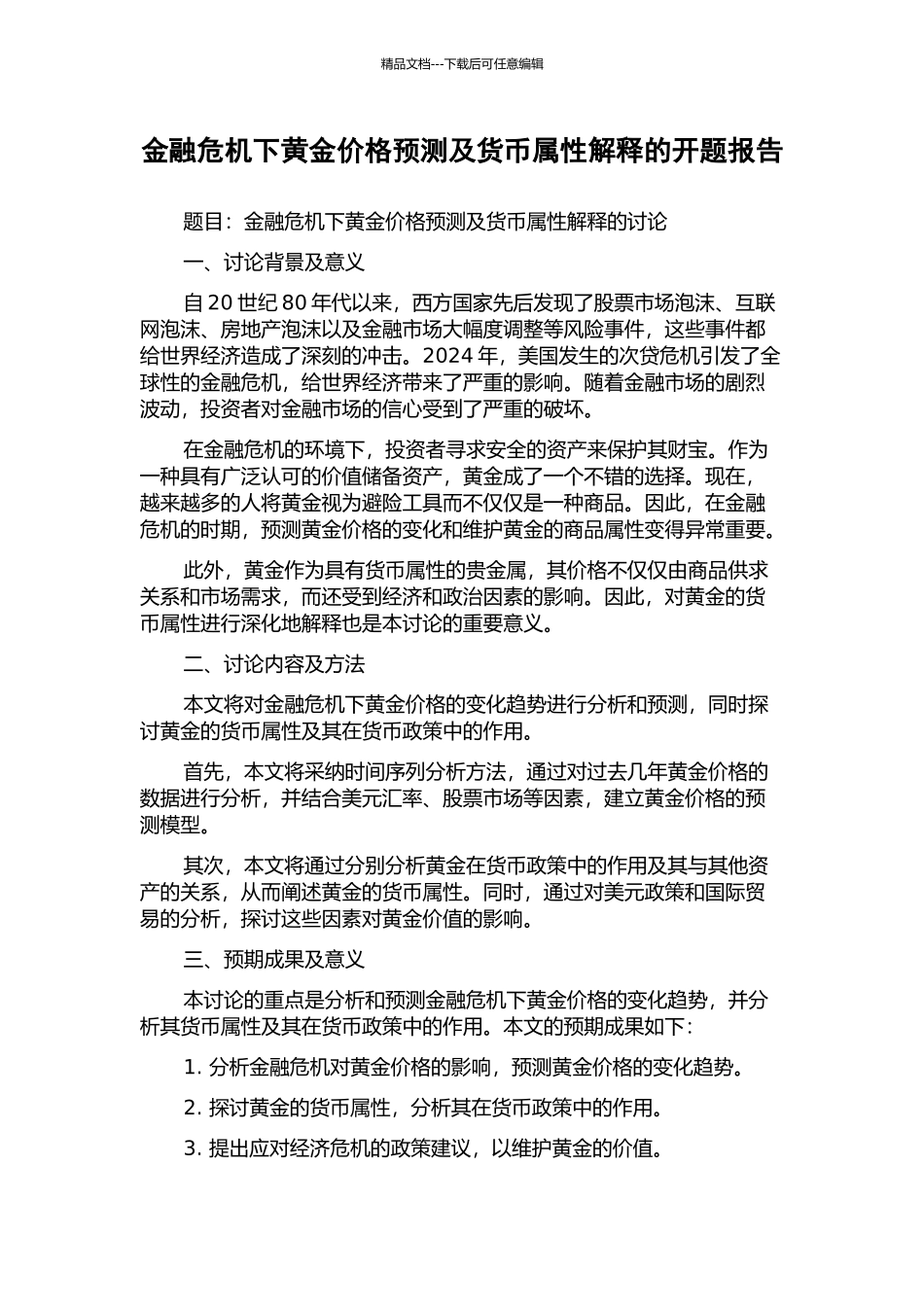 精品文档---下载后可任意编辑

金融危机下黄金价格预测及货币属性解释的开题报告

题目：金融危机下黄金价格预测及货币属性解释的讨论

一、讨论背景及意义

自 20 世纪 80 年代以来，西方国家先后发现了股票市场泡沫、互联网泡沫、房地产泡沫以及金融市场大幅度调整等风险事件，这些事件都给世界经济造成了深刻的冲击。2024 年，美国发生的次贷危机引发了全球性的金融危机，给世界经济带来了严重的影响。随着金融市场的剧烈波动，投资者对金融市场的信心受到了严重的破坏。

在金融危机的环境下，投资者寻求安全的资产来保护其财宝。作为一种具有广泛认可的价值储备资产，黄金成了一个不错的选择。现在，越来越多的人将黄金视为避险工具而不仅仅是一种商品。因此，在金融危机的时期，预测黄金价格的变化和维护黄金的商品属性变得异常重要。

此外，黄金作为具有货币属性的贵金属，其价格不仅仅由商品供求关系和市场需求，而还受到经济和政治因素的影响。因此，对黄金的货币属性进行深化地解释也是本讨论的重要意义。

二、讨论内容及方法

本文将对金融危机下黄金价格的变化趋势进行分析和预测，同时探讨黄金的货币属性及其在货币政策中的作用。

首先，本文将采纳时间序列分析方法，通过对过去几年黄金价格的数据进行分析，并结合美元汇率、股票市场等因素，建立黄金价格的预测模型。

其次，本文将通过分别分析黄金在货币政策中的作用及其与其他资产的关系，从而阐述黄金的货币属性。同时，通过对美元政策和国际贸易的分析，探讨这些因素对黄金价值的影响。

三、预期成果及意义

本讨论的重点是分析和预测金融危机下黄金价格的变化趋势，并分析其货币属性及其在货币政策中的作用。本文的预期成果如下：

1. 分析金融危机对黄金价格的影响，预测黄金价格的变化趋势。

2. 探讨黄金的货币属性，分析其在货币政策中的作用。

3. 提出应对经济危机的政策建议，以维护黄金的价值。